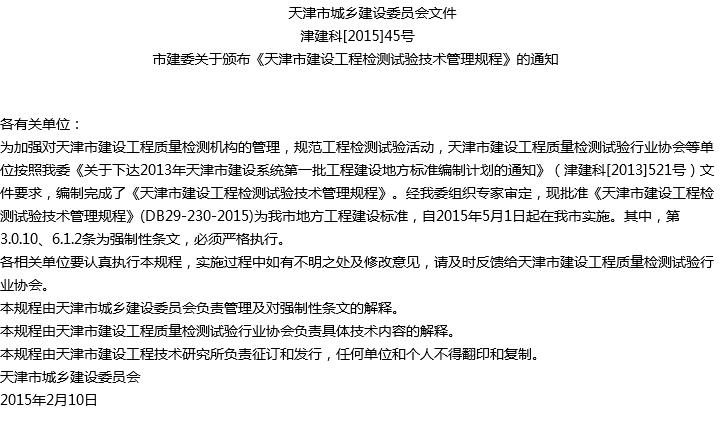 天津市城乡建设委员会文件
津建科[2015]45号
市建委关于颁布《天津市建设工程检测试验技术管理规程》的通知

各有关单位：
为加强对天津市建设工程质量检测机构的管理，规范工程检测试验活动，天津市建设工程质量检测试验行业协会等单位按照我委《关于下达2013年天津市建设系统第一批工程建设地方标准编制计划的通知》（津建科[2013]521号）文件要求，编制完成了《天津市建设工程检测试验技术管理规程》。经我委组织专家审定，现批准《天津市建设工程检测试验技术管理规程》(DB29-230-2015)为我市地方工程建设标准，自2015年5月1日起在我市实施。其中，第3.0.10、6.1.2条为强制性条文，必须严格执行。
各相关单位要认真执行本规程，实施过程中如有不明之处及修改意见，请及时反馈给天津市建设工程质量检测试验行业协会。
本规程由天津市城乡建设委员会负责管理及对强制性条文的解释。
本规程由天津市建设工程质量检测试验行业协会负责具体技术内容的解释。
本规程由天津市建设工程技术研究所负责征订和发行，任何单位和个人不得翻印和复制。
天津市城乡建设委员会
2015年2月10日